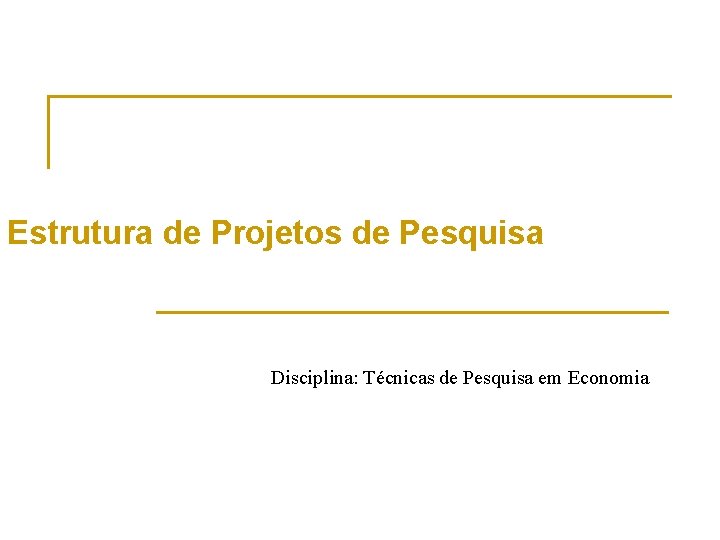 Estrutura de Projetos de Pesquisa

Disciplina: Técnicas de Pesquisa em Economia